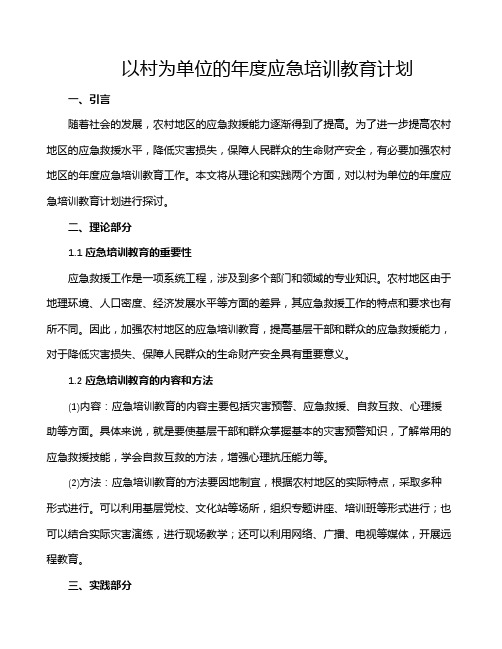 以村为单位的年度应急培训教育计划

一、引言

随着社会的发展，农村地区的应急救援能力逐渐得到了提高。为了进一步提高农村地区的应急救援水平，降低灾害损失，保障人民群众的生命财产安全，有必要加强农村地区的年度应急培训教育工作。本文将从理论和实践两个方面，对以村为单位的年度应急培训教育计划进行探讨。

二、理论部分

1.1 应急培训教育的重要性

应急救援工作是一项系统工程，涉及到多个部门和领域的专业知识。农村地区由于地理环境、人口密度、经济发展水平等方面的差异，其应急救援工作的特点和要求也有所不同。因此，加强农村地区的应急培训教育，提高基层干部和群众的应急救援能力，对于降低灾害损失、保障人民群众的生命财产安全具有重要意义。

1.2 应急培训教育的内容和方法

(1)内容：应急培训教育的内容主要包括灾害预警、应急救援、自救互救、心理援助等方面。具体来说，就是要使基层干部和群众掌握基本的灾害预警知识，了解常用的应急救援技能，学会自救互救的方法，增强心理抗压能力等。

(2)方法：应急培训教育的方法要因地制宜，根据农村地区的实际特点，采取多种形式进行。可以利用基层党校、文化站等场所，组织专题讲座、培训班等形式进行；也可以结合实际灾害演练，进行现场教学；还可以利用网络、广播、电视等媒体，开展远程教育。

三、实践部分